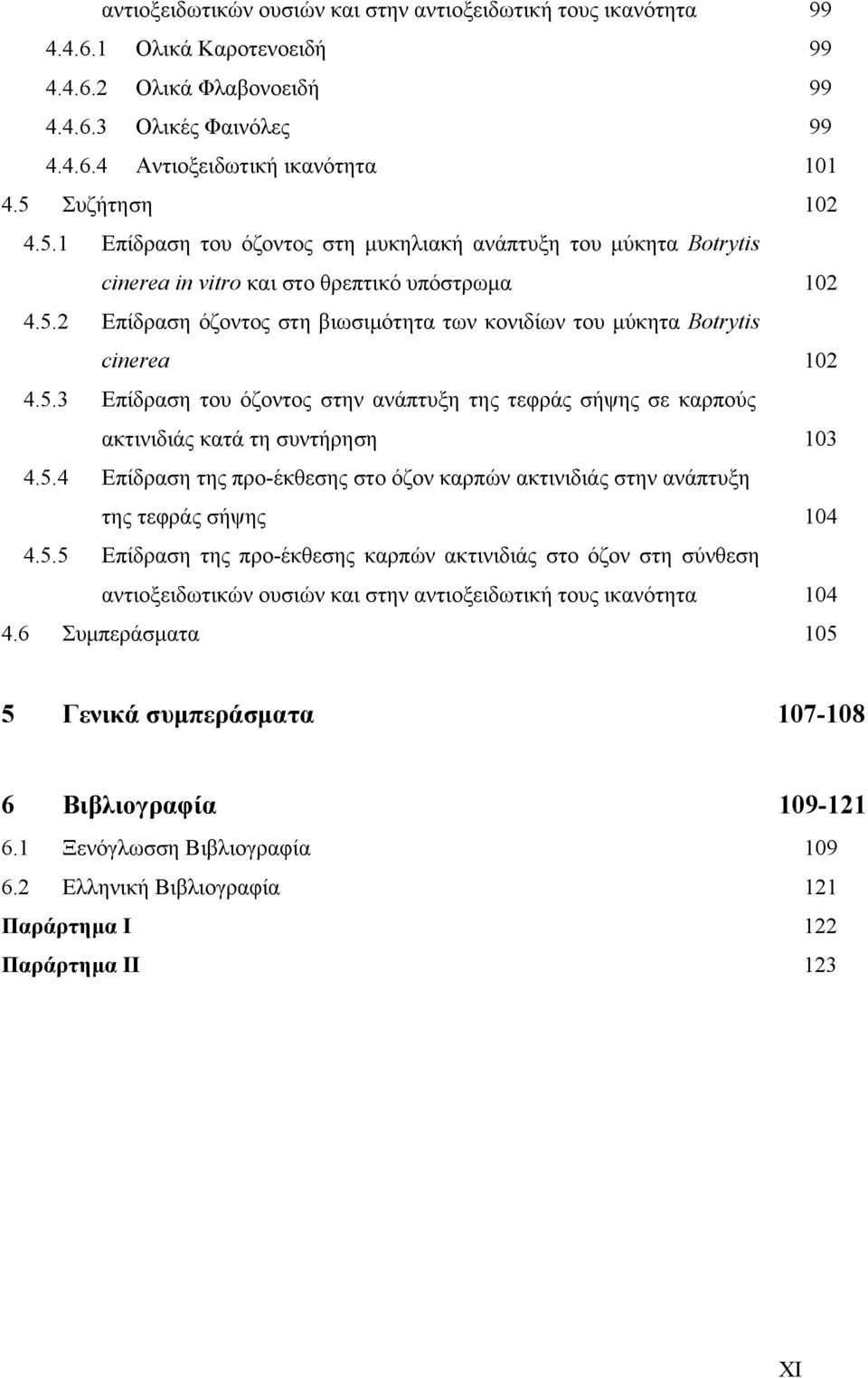 αντιοξειδωτικών ουσιών και στην αντιοξειδωτική τους ικανότητα 99
4.4.6.1 Ολικά Καροτενοειδή 99
4.4.6.2 Ολικά Φλαβονοειδή 99
4.4.6.3 Ολικές Φαινόλες 99
4.4.6.4 Αντιοξειδωτική ικανότητα 101
4.5 Συζήτηση 102
4.5.1 Επίδραση του όζοντος στη μυκηλιακή ανάπτυξη του μύκητα Botrytis cinerea in vitro και στο θρεπτικό υπόστρωμα 102
4.5.2 Επίδραση όζοντος στη βιωσιμότητα των κονιδίων του μύκητα Botrytis cinerea 102
4.5.3 Επίδραση του όζοντος στην ανάπτυξη της τεφράς σήψης σε καρπούς ακτινιδιάς κατά τη συντήρηση 103
4.5.4 Επίδραση της προ-έκθεσης στο όζον καρπών ακτινιδιάς στην ανάπτυξη της τεφράς σήψης 104
4.5.5 Επίδραση της προ-έκθεσης καρπών ακτινιδιάς στο όζον στη σύνθεση αντιοξειδωτικών ουσιών και στην αντιοξειδωτική τους ικανότητα 104
4.6 Συμπεράσματα 105

5 Γενικά συμπεράσματα 107-108

6 Βιβλιογραφία 109-121
6.1 Ξενόγλωσση Βιβλιογραφία 109
6.2 Ελληνική Βιβλιογραφία 121
Παράρτημα Ι 122
Παράρτημα ΙΙ 123

XI